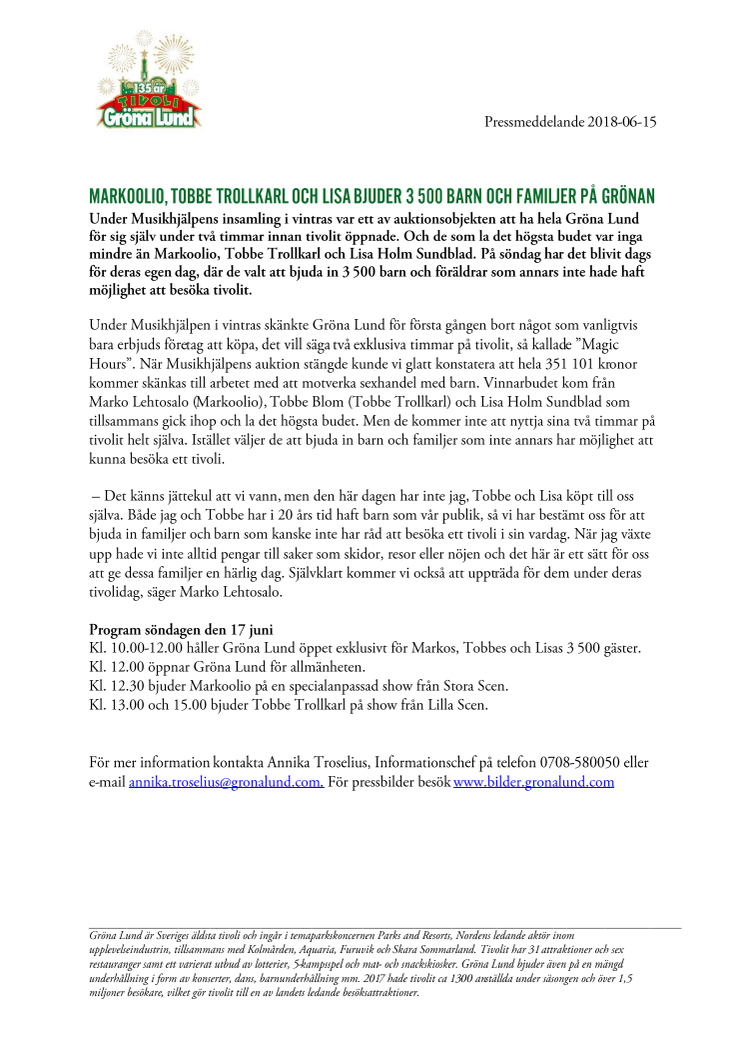 135 år TIVOLI Gröna Lund

Pressmeddelande 2018-06-15

MARKOOLIO, TOBBE TROLLKARL OCH LISA BJUDER 3 500 BARN OCH FAMILJER PÅ GRÖNAN

Under Musikhjälpens insamling i vintras var ett av auktionsobjekten att ha hela Gröna Lund för sig själv under två timmar innan tivolit öppnade. Och de som la det högsta budet var inga mindre än Markoolio, Tobbe Trollkarl och Lisa Holm Sundblad. På söndag har det blivit dags för deras egen dag, där de valt att bjuda in 3 500 barn och föräldrar som annars inte hade haft möjlighet att besöka tivolit.

Under Musikhjälpen i vintras skänkte Gröna Lund för första gången bort något som vanligtvis bara erbjuds företag att köpa, det vill säga två exklusiva timmar på tivolit, så kallade ”Magic Hours”. När Musikhjälpens auktion stängde kunde vi glatt konstatera att hela 351 101 kronor kommer skänkas till arbetet med att motverka sexhandel med barn. Vinnarbudet kom från Marko Lehtosalo (Markoolio), Tobbe Blom (Tobbe Trollkarl) och Lisa Holm Sundblad som tillsammans gick ihop och la det högsta budet. Men de kommer inte att nyttja sina två timmar på tivolit helt själva. Istället väljer de att bjuda in barn och familjer som inte annars har möjlighet att kunna besöka ett tivoli.

– Det känns jättekul att vi vann, men den här dagen har inte jag, Tobbe och Lisa köpt till oss själva. Både jag och Tobbe har i 20 års tid haft barn som vår publik, så vi har bestämt oss för att bjuda in familjer och barn som kanske inte har råd att besöka ett tivoli i sin vardag. När jag växte upp hade vi inte alltid pengar till saker som skidor, resor eller nöjen och det här är ett sätt för oss att ge dessa familjer en härlig dag. Självklart kommer vi också att uppträda för dem under deras tivolidag, säger Marko Lehtosalo.

Program söndagen den 17 juni
Kl. 10.00-12.00 håller Gröna Lund öppet exklusivt för Markos, Tobbes och Lisas 3 500 gäster.
Kl. 12.00 öppnar Gröna Lund för allmänheten.
Kl. 12.30 bjuder Markoolio på en specialanpassad show från Stora Scen.
Kl. 13.00 och 15.00 bjuder Tobbe Trollkarl på show från Lilla Scen.

För mer information kontakta Annika Troselius, Informationschef på telefon 0708-580050 eller e-mail annika.troselius@gronalund.com. För pressbilder besök www.bilder.gronalund.com

Gröna Lund är Sveriges äldsta tivoli och ingår i temaparkskoncernen Parks and Resorts, Nordens ledande aktör inom upplevelseindustrin, tillsammans med Kolmården, Aquaria, Furuvik och Skara Sommarland. Tivolit har 31 attraktioner och sex restauranger samt ett varierat utbud av lotterier, 5-kampsspel och mat- och snackskiosker. Gröna Lund bjuder även på en mängd underhållning i form av konserter, dans, barnunderhållning mm. 2017 hade tivolit ca 1300 anställda under säsongen och över 1,5 miljoner besökare, vilket gör tivolit till en av landets ledande besöksattraktioner.